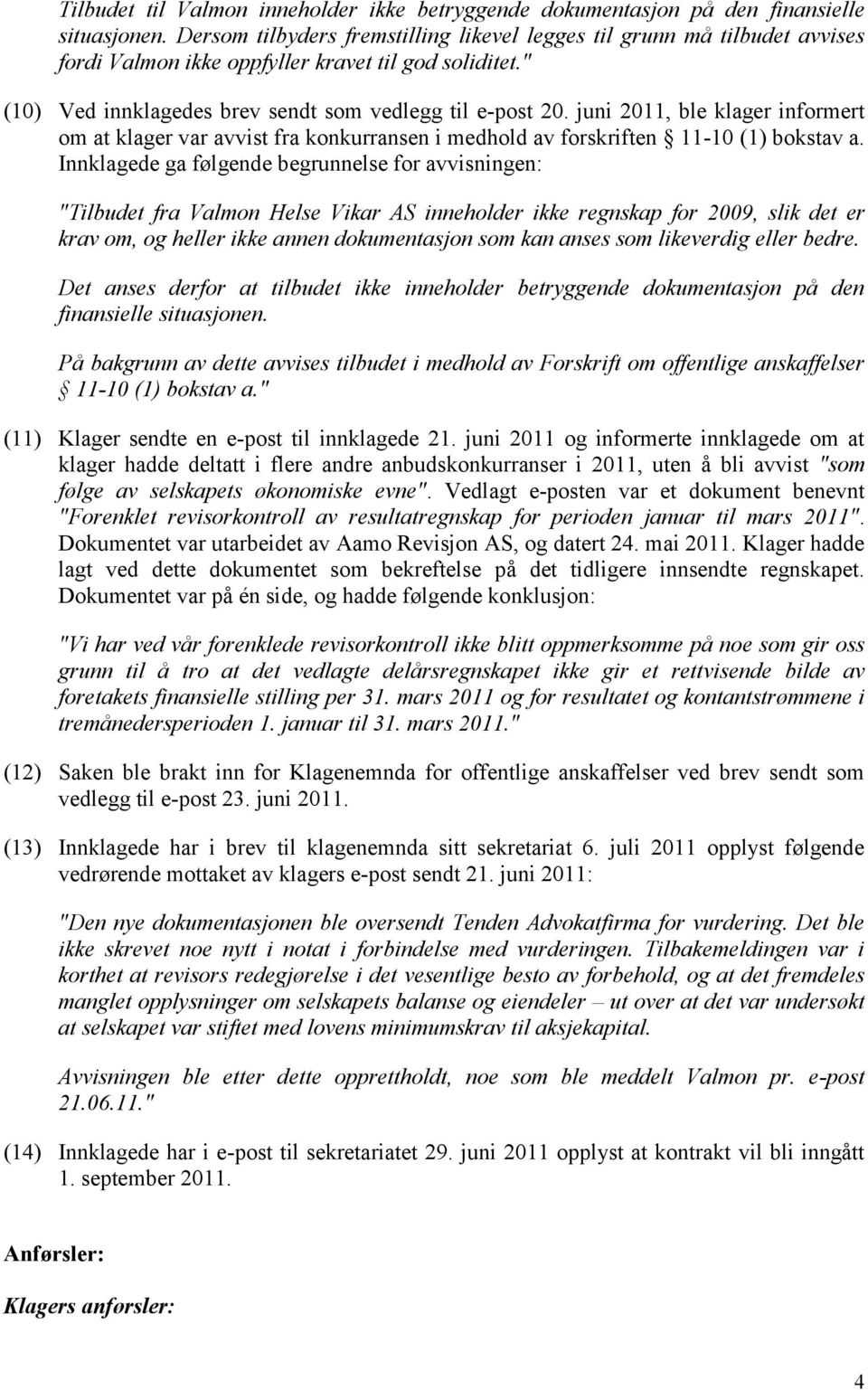 Tilbudet til Valmon inneholder ikke betryggende dokumentasjon på den finansielle situasjonen. Dersom tilbyders fremstilling likevel legges til grunn må tilbudet avvises fordi Valmon ikke oppfyller kravet til god soliditet."

(10) Ved innklagedes brev sendt som vedlegg til e-post 20. juni 2011, ble klager informert om at klager var avvist fra konkurransen i medhold av forskriften § 11-10 (1) bokstav a. Innklagede ga følgende begrunnelse for avvisningen:

"Tilbudet fra Valmon Helse Vikar AS inneholder ikke regnskap for 2009, slik det er krav om, og heller ikke annen dokumentasjon som kan anses som likeverdig eller bedre.

Det anses derfor at tilbudet ikke inneholder betryggende dokumentasjon på den finansielle situasjonen.

På bakgrunn av dette avvises tilbudet i medhold av Forskrift om offentlige anskaffelser § 11-10 (1) bokstav a."

(11) Klager sendte en e-post til innklagede 21. juni 2011 og informerte innklagede om at klager hadde deltatt i flere andre anbudskonkurranser i 2011, uten å bli avvist "som følge av selskapets økonomiske evne". Vedlagt e-posten var et dokument benevnt "Forenklet revisorkontroll av resultatregnskap for perioden januar til mars 2011". Dokumentet var utarbeidet av Aamo Revisjon AS, og datert 24. mai 2011. Klager hadde lagt ved dette dokumentet som bekreftelse på det tidligere innsendte regnskapet. Dokumentet var på én side, og hadde følgende konklusjon:

"Vi har ved vår forenklede revisorkontroll ikke blitt oppmerksomme på noe som gir oss grunn til å tro at det vedlagte delårsregnskapet ikke gir et rettvisende bilde av foretakets finansielle stilling per 31. mars 2011 og for resultatet og kontantstrømmene i tremånedersperioden 1. januar til 31. mars 2011."

(12) Saken ble brakt inn for Klagenemnda for offentlige anskaffelser ved brev sendt som vedlegg til e-post 23. juni 2011.

(13) Innklagede har i brev til klagenemnda sitt sekretariat 6. juli 2011 opplyst følgende vedrørende mottaket av klagers e-post sendt 21. juni 2011:

"Den nye dokumentasjonen ble oversendt Tenden Advokatfirma for vurdering. Det ble ikke skrevet noe nytt i notat i forbindelse med vurderingen. Tilbakemeldingen var i korthet at revisors redegjørelse i det vesentlige besto av forbehold, og at det fremdeles manglet opplysninger om selskapets balanse og eiendeler – ut over at det var undersøkt at selskapet var stiftet med lovens minimumskrav til aksjekapital.

Avvisningen ble etter dette opprettholdt, noe som ble meddelt Valmon pr. e-post 21.06.11."

(14) Innklagede har i e-post til sekretariatet 29. juni 2011 opplyst at kontrakt vil bli inngått 1. september 2011.

Anførsler:

Klagers anførsler:

4